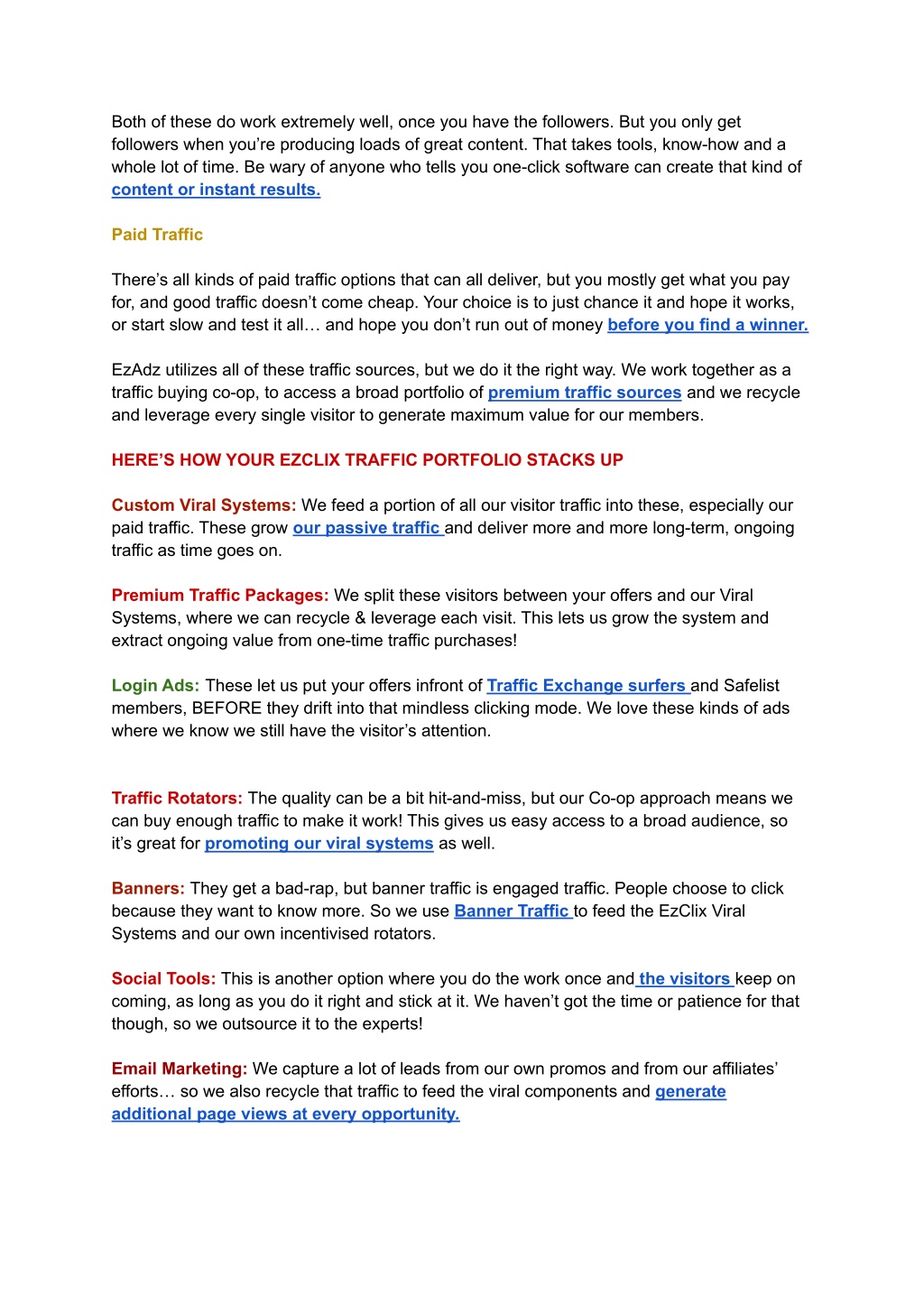 Both of these do work extremely well, once you have the followers. But you only get followers when you're producing loads of great content. That takes tools, know-how and a whole lot of time. Be wary of anyone who tells you one-click software can create that kind of content or instant results.

Paid Traffic

There's all kinds of paid traffic options that can all deliver, but you mostly get what you pay for, and good traffic doesn't come cheap. Your choice is to just chance it and hope it works, or start slow and test it all… and hope you don't run out of money before you find a winner.

EzAdz utilizes all of these traffic sources, but we do it the right way. We work together as a traffic buying co-op, to access a broad portfolio of premium traffic sources and we recycle and leverage every single visitor to generate maximum value for our members.

HERE'S HOW YOUR EZCLIX TRAFFIC PORTFOLIO STACKS UP

Custom Viral Systems: We feed a portion of all our visitor traffic into these, especially our paid traffic. These grow our passive traffic and deliver more and more long-term, ongoing traffic as time goes on.

Premium Traffic Packages: We split these visitors between your offers and our Viral Systems, where we can recycle & leverage each visit. This lets us grow the system and extract ongoing value from one-time traffic purchases!

Login Ads: These let us put your offers infront of Traffic Exchange surfers and Safelist members, BEFORE they drift into that mindless clicking mode. We love these kinds of ads where we know we still have the visitor's attention.

Traffic Rotators: The quality can be a bit hit-and-miss, but our Co-op approach means we can buy enough traffic to make it work! This gives us easy access to a broad audience, so it's great for promoting our viral systems as well.

Banners: They get a bad-rap, but banner traffic is engaged traffic. People choose to click because they want to know more. So we use Banner Traffic to feed the EzClix Viral Systems and our own incentivised rotators.

Social Tools: This is another option where you do the work once and the visitors keep on coming, as long as you do it right and stick at it. We haven't got the time or patience for that though, so we outsource it to the experts!

Email Marketing: We capture a lot of leads from our own promos and from our affiliates' efforts… so we also recycle that traffic to feed the viral components and generate additional page views at every opportunity.